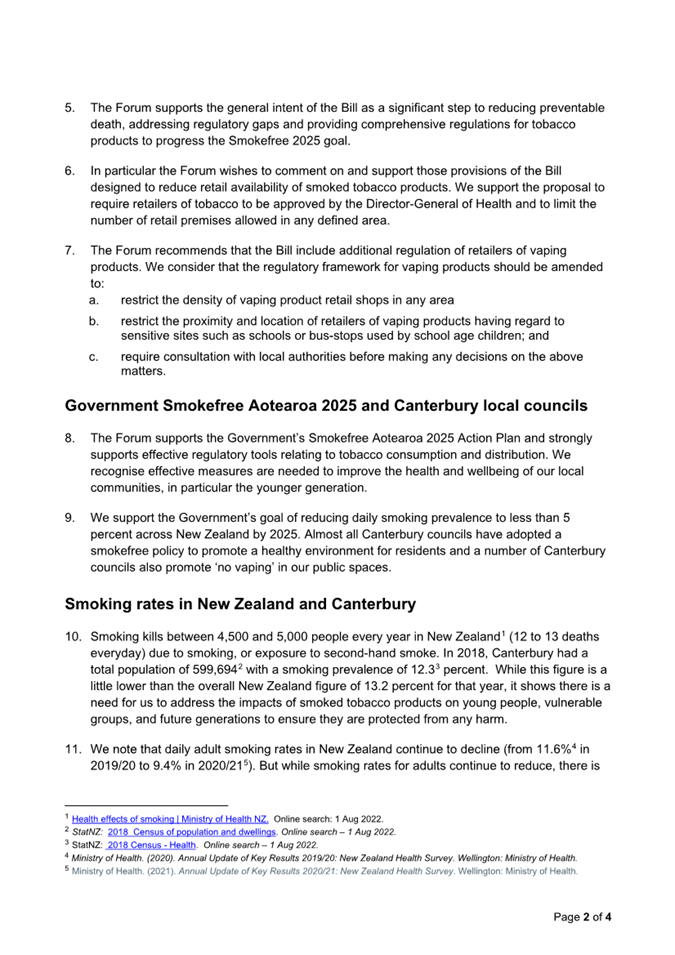 5. The Forum supports the general intent of the Bill as a significant step to reducing preventable death, addressing regulatory gaps and providing comprehensive regulations for tobacco products to progress the Smokefree 2025 goal.

6. In particular the Forum wishes to comment on and support those provisions of the Bill designed to reduce retail availability of smoked tobacco products. We support the proposal to require retailers of tobacco to be approved by the Director-General of Health and to limit the number of retail premises allowed in any defined area.

7. The Forum recommends that the Bill include additional regulation of retailers of vaping products. We consider that the regulatory framework for vaping products should be amended to:
a. restrict the density of vaping product retail shops in any area
b. restrict the proximity and location of retailers of vaping products having regard to sensitive sites such as schools or bus-stops used by school age children; and
c. require consultation with local authorities before making any decisions on the above matters.

Government Smokefree Aotearoa 2025 and Canterbury local councils

8. The Forum supports the Government's Smokefree Aotearoa 2025 Action Plan and strongly supports effective regulatory tools relating to tobacco consumption and distribution. We recognise effective measures are needed to improve the health and wellbeing of our local communities, in particular the younger generation.

9. We support the Government's goal of reducing daily smoking prevalence to less than 5 percent across New Zealand by 2025. Almost all Canterbury councils have adopted a smokefree policy to promote a healthy environment for residents and a number of Canterbury councils also promote 'no vaping' in our public spaces.

Smoking rates in New Zealand and Canterbury

10. Smoking kills between 4,500 and 5,000 people every year in New Zealand$^1$ (12 to 13 deaths everyday) due to smoking, or exposure to second-hand smoke. In 2018, Canterbury had a total population of 599,694$^2$ with a smoking prevalence of 12.3$^3$ percent. While this figure is a little lower than the overall New Zealand figure of 13.2 percent for that year, it shows there is a need for us to address the impacts of smoked tobacco products on young people, vulnerable groups, and future generations to ensure they are protected from any harm.

11. We note that daily adult smoking rates in New Zealand continue to decline (from 11.6%$^4$ in 2019/20 to 9.4% in 2020/21$^5$). But while smoking rates for adults continue to reduce, there is

$^1$ Health effects of smoking | Ministry of Health NZ. Online search: 1 Aug 2022.
$^2$ StatNZ: 2018 Census of population and dwellings. Online search – 1 Aug 2022.
$^3$ StatNZ: 2018 Census - Health. Online search – 1 Aug 2022.
$^4$ Ministry of Health. (2020). Annual Update of Key Results 2019/20: New Zealand Health Survey. Wellington: Ministry of Health.
$^5$ Ministry of Health. (2021). Annual Update of Key Results 2020/21: New Zealand Health Survey. Wellington: Ministry of Health.

Page 2 of 4